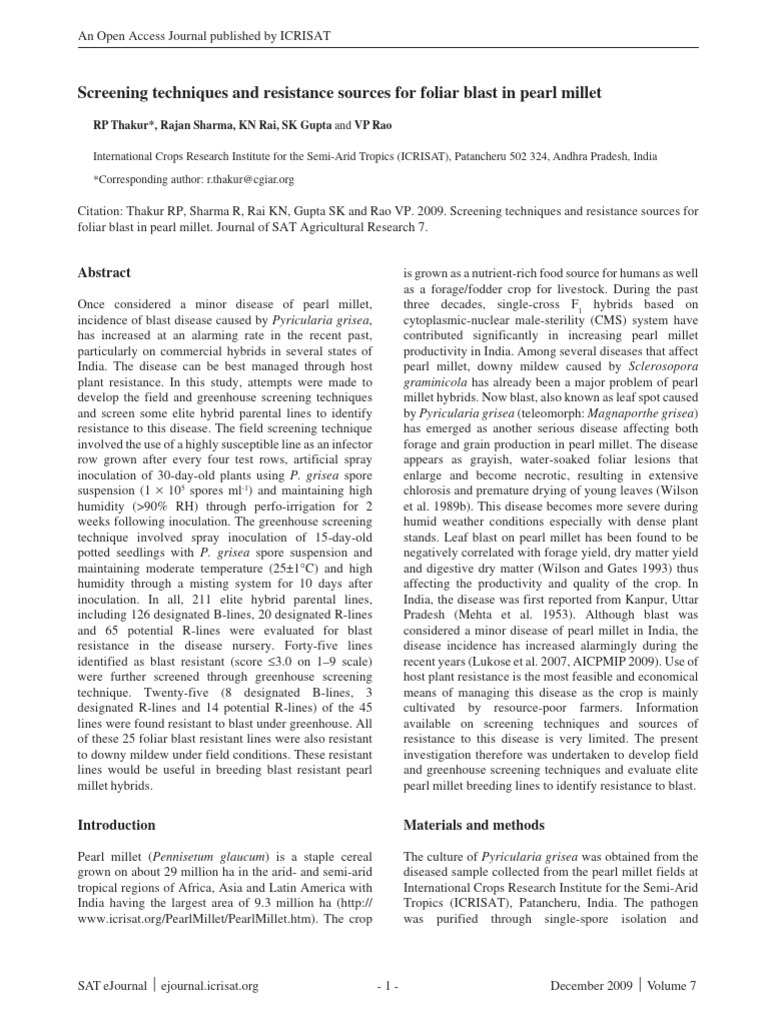 An Open Access Journal published by ICRISAT

Screening techniques and resistance sources for foliar blast in pearl millet

RP Thakur*, Rajan Sharma, KN Rai, SK Gupta and VP Rao

International Crops Research Institute for the Semi-Arid Tropics (ICRISAT), Patancheru 502 324, Andhra Pradesh, India

*Corresponding author: r.thakur@cgiar.org

Citation: Thakur RP, Sharma R, Rai KN, Gupta SK and Rao VP. 2009. Screening techniques and resistance sources for foliar blast in pearl millet. Journal of SAT Agricultural Research 7.

Abstract

Once considered a minor disease of pearl millet, incidence of blast disease caused by Pyricularia grisea, has increased at an alarming rate in the recent past, particularly on commercial hybrids in several states of India. The disease can be best managed through host plant resistance. In this study, attempts were made to develop the field and greenhouse screening techniques and screen some elite hybrid parental lines to identify resistance to this disease. The field screening technique involved the use of a highly susceptible line as an infector row grown after every four test rows, artificial spray inoculation of 30-day-old plants using P. grisea spore suspension ($1 \times 10^5$ spores ml$^{-1}$) and maintaining high humidity (>90% RH) through perfo-irrigation for 2 weeks following inoculation. The greenhouse screening technique involved spray inoculation of 15-day-old potted seedlings with P. grisea spore suspension and maintaining moderate temperature (25±1°C) and high humidity through a misting system for 10 days after inoculation. In all, 211 elite hybrid parental lines, including 126 designated B-lines, 20 designated R-lines and 65 potential R-lines were evaluated for blast resistance in the disease nursery. Forty-five lines identified as blast resistant (score ≤3.0 on 1–9 scale) were further screened through greenhouse screening technique. Twenty-five (8 designated B-lines, 3 designated R-lines and 14 potential R-lines) of the 45 lines were found resistant to blast under greenhouse. All of these 25 foliar blast resistant lines were also resistant to downy mildew under field conditions. These resistant lines would be useful in breeding blast resistant pearl millet hybrids.

Introduction

Pearl millet (Pennisetum glaucum) is a staple cereal grown on about 29 million ha in the arid- and semi-arid tropical regions of Africa, Asia and Latin America with India having the largest area of 9.3 million ha (http://www.icrisat.org/PearlMillet/PearlMillet.htm). The crop is grown as a nutrient-rich food source for humans as well as a forage/fodder crop for livestock. During the past three decades, single-cross $F_1$ hybrids based on cytoplasmic-nuclear male-sterility (CMS) system have contributed significantly in increasing pearl millet productivity in India. Among several diseases that affect pearl millet, downy mildew caused by Sclerosopora graminicola has already been a major problem of pearl millet hybrids. Now blast, also known as leaf spot caused by Pyricularia grisea (teleomorph: Magnaporthe grisea) has emerged as another serious disease affecting both forage and grain production in pearl millet. The disease appears as grayish, water-soaked foliar lesions that enlarge and become necrotic, resulting in extensive chlorosis and premature drying of young leaves (Wilson et al. 1989b). This disease becomes more severe during humid weather conditions especially with dense plant stands. Leaf blast on pearl millet has been found to be negatively correlated with forage yield, dry matter yield and digestive dry matter (Wilson and Gates 1993) thus affecting the productivity and quality of the crop. In India, the disease was first reported from Kanpur, Uttar Pradesh (Mehta et al. 1953). Although blast was considered a minor disease of pearl millet in India, the disease incidence has increased alarmingly during the recent years (Lukose et al. 2007, AICPMIP 2009). Use of host plant resistance is the most feasible and economical means of managing this disease as the crop is mainly cultivated by resource-poor farmers. Information available on screening techniques and sources of resistance to this disease is very limited. The present investigation therefore was undertaken to develop field and greenhouse screening techniques and evaluate elite pearl millet breeding lines to identify resistance to blast.

Materials and methods

The culture of Pyricularia grisea was obtained from the diseased sample collected from the pearl millet fields at International Crops Research Institute for the Semi-Arid Tropics (ICRISAT), Patancheru, India. The pathogen was purified through single-spore isolation and

SAT eJournal | ejournal.icrisat.org - 1 - December 2009 | Volume 7